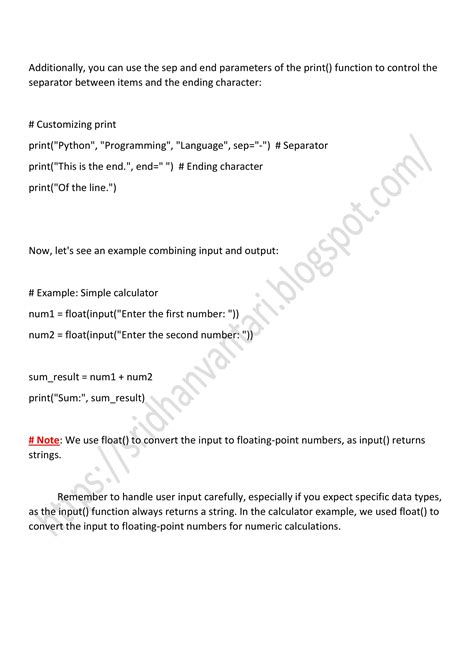 Additionally, you can use the sep and end parameters of the print() function to control the separator between items and the ending character:

# Customizing print

print("Python", "Programming", "Language", sep="-") # Separator

print("This is the end.", end=" ") # Ending character

print("Of the line.")

Now, let's see an example combining input and output:

# Example: Simple calculator

num1 = float(input("Enter the first number: "))

num2 = float(input("Enter the second number: "))

sum_result = num1 + num2

print("Sum:", sum_result)

# Note: We use float() to convert the input to floating-point numbers, as input() returns strings.

Remember to handle user input carefully, especially if you expect specific data types, as the input() function always returns a string. In the calculator example, we used float() to convert the input to floating-point numbers for numeric calculations.

https://sridhanvantari.blogspot.com/